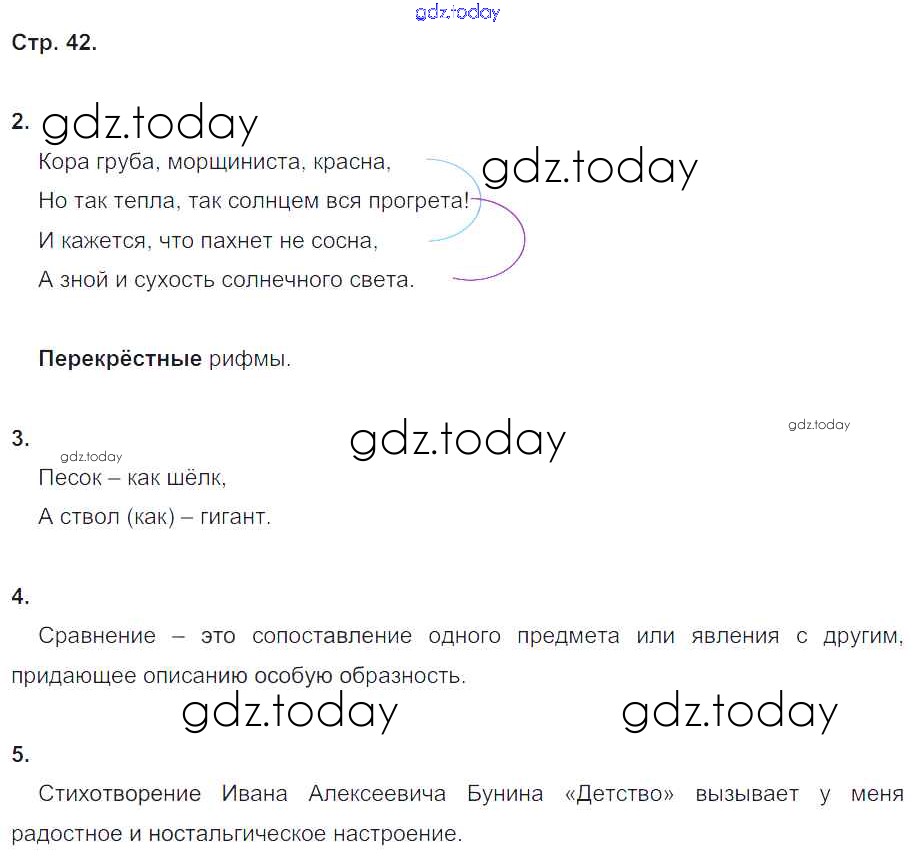 Стр. 42.

2.

Кора груба, морщиниста, красна,
Но так тепла, так солнцем вся прогрета!
И кажется, что пахнет не сосна,
А зной и сухость солнечного света.

Перекрёстные рифмы.

3.

Песок – как шёлк,
А ствол (как) – гигант.

4.

Сравнение – это сопоставление одного предмета или явления с другим, придающее описанию особую образность.

5.

Стихотворение Ивана Алексеевича Бунина «Детство» вызывает у меня радостное и ностальгическое настроение.

gdz.today